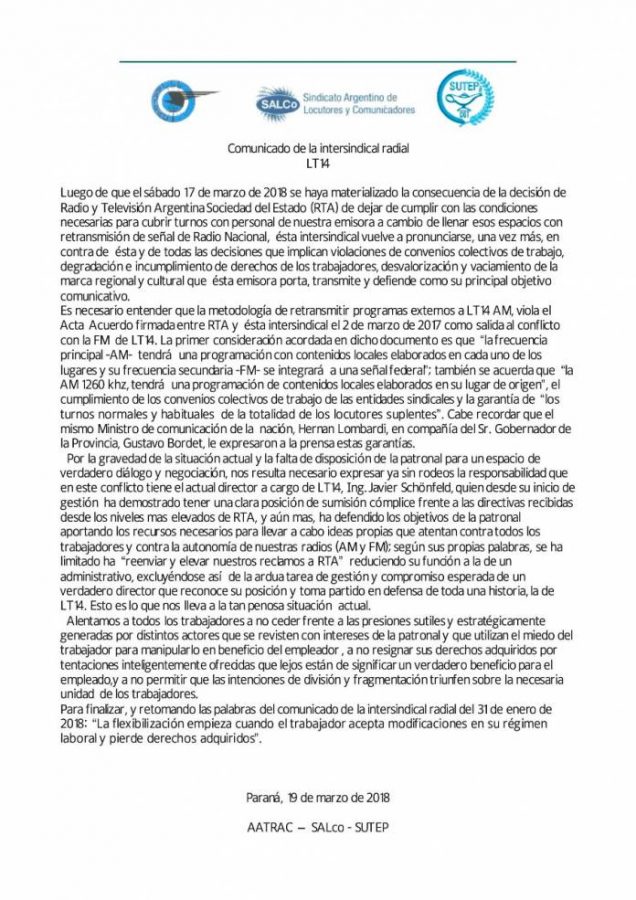 SALCo Sindicato Argentino de Locutores y Comunicadores

SUTEP

Comunicado de la intersindical radial
LT14

Luego de que el sábado 17 de marzo de 2018 se haya materializado la consecuencia de la decisión de Radio y Televisión Argentina Sociedad del Estado (RTA) de dejar de cumplir con las condiciones necesarias para cubrir turnos con personal de nuestra emisora a cambio de llenar esos espacios con retransmisión de señal de Radio Nacional, ésta intersindical vuelve a pronunciarse, una vez más, en contra de ésta y de todas las decisiones que implican violaciones de convenios colectivos de trabajo, degradación e incumplimiento de derechos de los trabajadores, desvalorización y vaciamiento de la marca regional y cultural que ésta emisora porta, transmite y defiende como su principal objetivo comunicativo.
Es necesario entender que la metodología de retransmitir programas externos a LT14 AM, viola el Acta Acuerdo firmada entre RTA y ésta intersindical el 2 de marzo de 2017 como salida al conflicto con la FM de LT14. La primer consideración acordada en dicho documento es que "la frecuencia principal -AM- tendrá una programación con contenidos locales elaborados en cada uno de los lugares y su frecuencia secundaria -FM- se integrará a una señal federal"; también se acuerda que "la AM 1260 khz, tendrá una programación de contenidos locales elaborados en su lugar de origen", el cumplimiento de los convenios colectivos de trabajo de las entidades sindicales y la garantía de "los turnos normales y habituales de la totalidad de los locutores suplentes". Cabe recordar que el mismo Ministro de comunicación de la nación, Hernan Lombardi, en compañía del Sr. Gobernador de la Provincia, Gustavo Bordet, le expresaron a la prensa estas garantías.
Por la gravedad de la situación actual y la falta de disposición de la patronal para un espacio de verdadero diálogo y negociación, nos resulta necesario expresar ya sin rodeos la responsabilidad que en este conflicto tiene el actual director a cargo de LT14, Ing. Javier Schönfeld, quien desde su inicio de gestión ha demostrado tener una clara posición de sumisión cómplice frente a las directivas recibidas desde los niveles mas elevados de RTA, y aún mas, ha defendido los objetivos de la patronal aportando los recursos necesarios para llevar a cabo ideas propias que atentan contra todos los trabajadores y contra la autonomía de nuestras radios (AM y FM); según sus propias palabras, se ha limitado ha "reenviar y elevar nuestros reclamos a RTA" reduciendo su función a la de un administrativo, excluyéndose así de la ardua tarea de gestión y compromiso esperada de un verdadero director que reconoce su posición y toma partido en defensa de toda una historia, la de LT14. Esto es lo que nos lleva a la tan penosa situación actual.
Alentamos a todos los trabajadores a no ceder frente a las presiones sutiles y estratégicamente generadas por distintos actores que se revisten con intereses de la patronal y que utilizan el miedo del trabajador para manipularlo en beneficio del empleador , a no resignar sus derechos adquiridos por tentaciones inteligentemente ofrecidas que lejos están de significar un verdadero beneficio para el empleado,y a no permitir que las intenciones de división y fragmentación triunfen sobre la necesaria unidad de los trabajadores.
Para finalizar, y retomando las palabras del comunicado de la intersindical radial del 31 de enero de 2018: "La flexibilización empieza cuando el trabajador acepta modificaciones en su régimen laboral y pierde derechos adquiridos".

Paraná, 19 de marzo de 2018

AATRAC – SALco - SUTEP